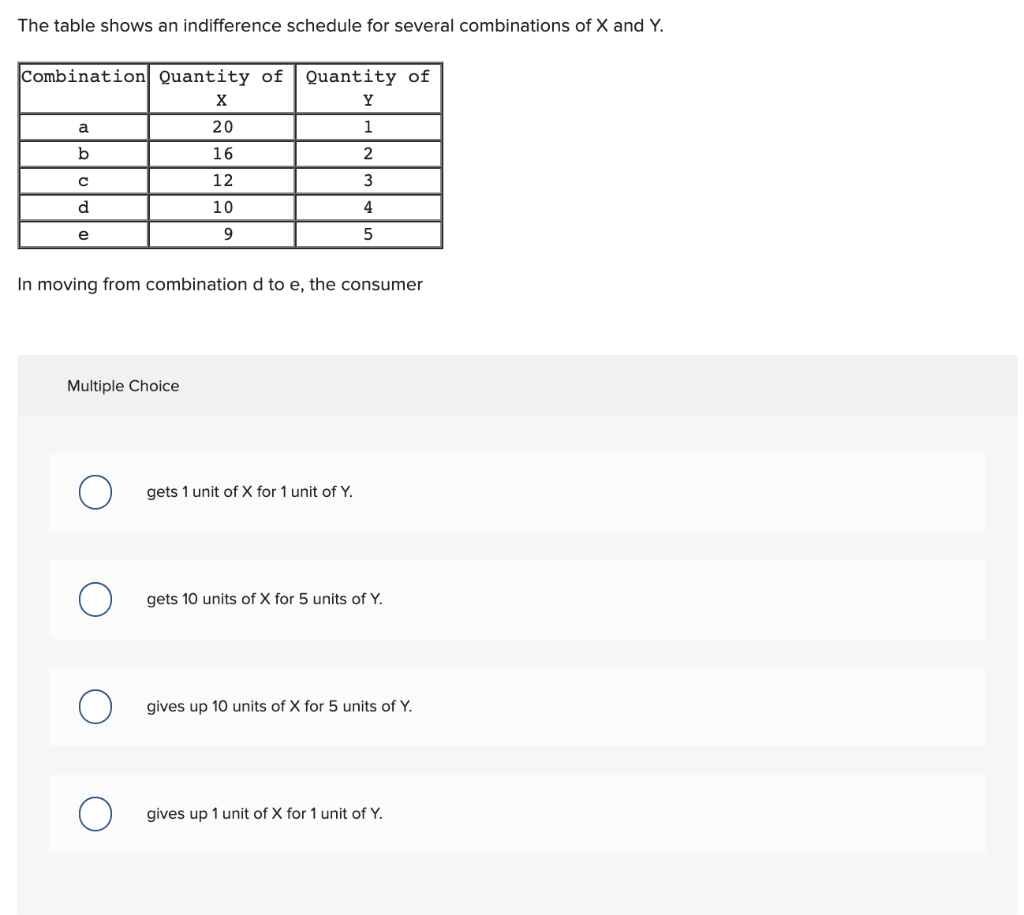 The table shows an indifference schedule for several combinations of X and Y.

| Combination | Quantity of X | Quantity of Y |
|---|---|---|
| a | 20 | 1 |
| b | 16 | 2 |
| c | 12 | 3 |
| d | 10 | 4 |
| e | 9 | 5 |

In moving from combination d to e, the consumer

Multiple Choice

gets 1 unit of X for 1 unit of Y.

gets 10 units of X for 5 units of Y.

gives up 10 units of X for 5 units of Y.

gives up 1 unit of X for 1 unit of Y.